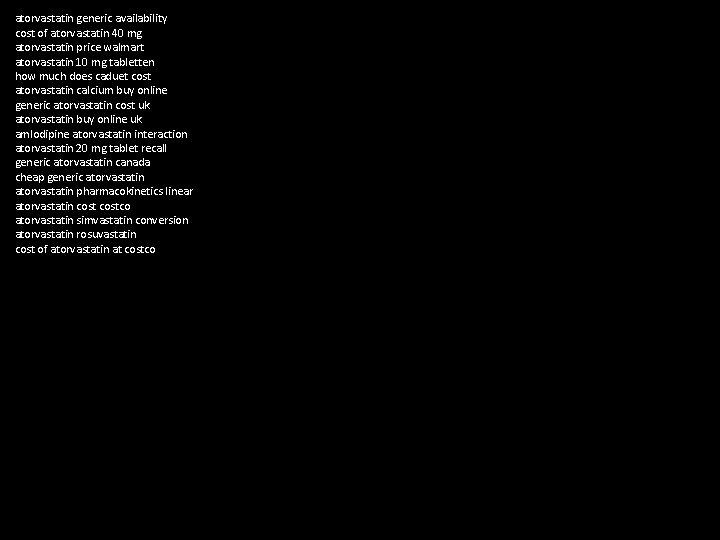 atorvastatin generic availability
cost of atorvastatin 40 mg
atorvastatin price walmart
atorvastatin 10 mg tabletten
how much does caduet cost
atorvastatin calcium buy online
generic atorvastatin cost uk
atorvastatin buy online uk
amlodipine atorvastatin interaction
atorvastatin 20 mg tablet recall
generic atorvastatin canada
cheap generic atorvastatin
atorvastatin pharmacokinetics linear
atorvastatin cost costco
atorvastatin simvastatin conversion
atorvastatin rosuvastatin
cost of atorvastatin at costco